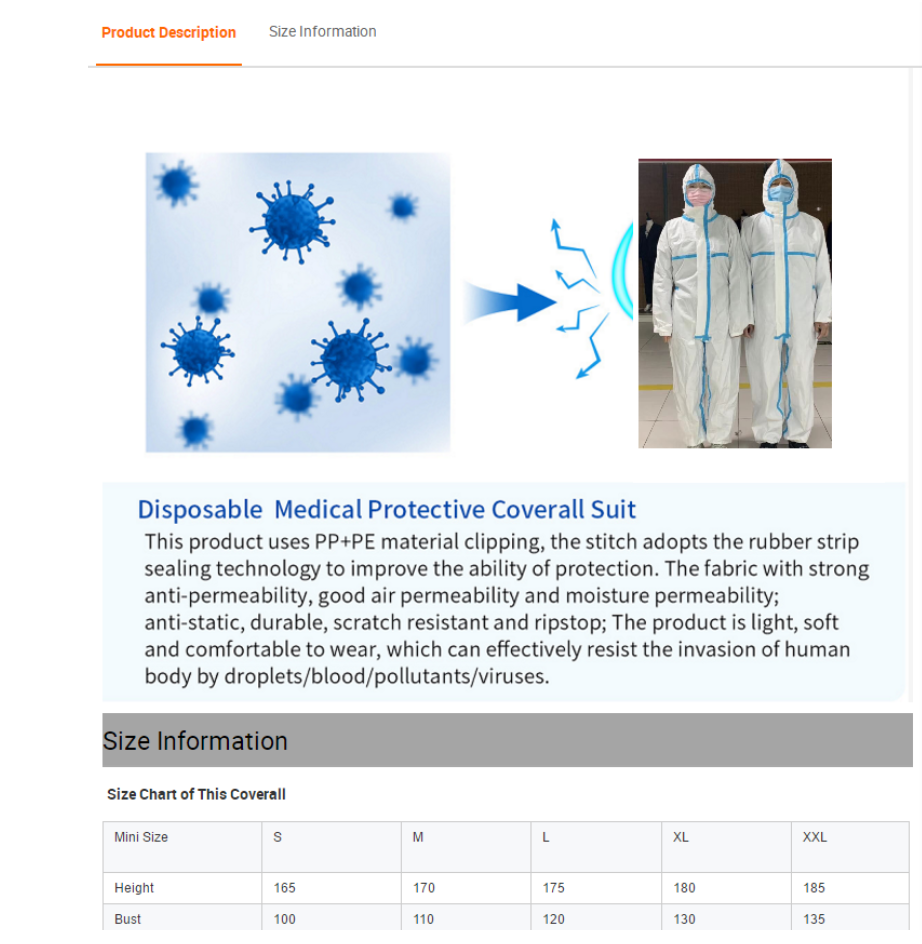 Product Description Size Information

Disposable Medical Protective Coverall Suit

This product uses PP+PE material clipping, the stitch adopts the rubber strip sealing technology to improve the ability of protection. The fabric with strong anti-permeability, good air permeability and moisture permeability; anti-static, durable, scratch resistant and ripstop; The product is light, soft and comfortable to wear, which can effectively resist the invasion of human body by droplets/blood/pollutants/viruses.

Size Information

Size Chart of This Coverall

| Mini Size | S | M | L | XL | XXL |
|---|---|---|---|---|---|
| Height | 165 | 170 | 175 | 180 | 185 |
| Bust | 100 | 110 | 120 | 130 | 135 |